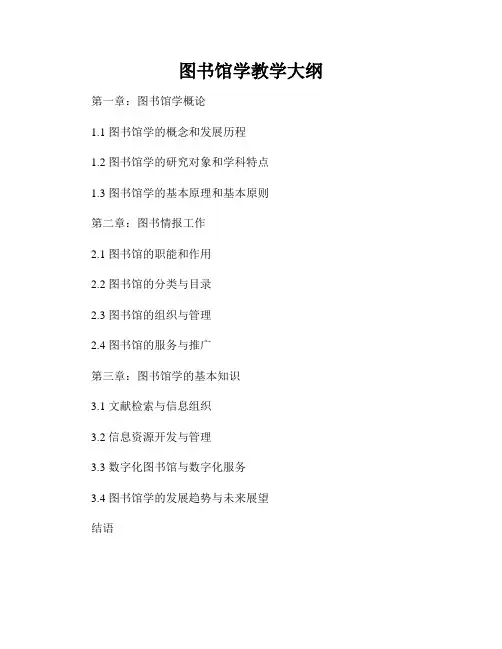 图书馆学教学大纲

第一章：图书馆学概论

1.1 图书馆学的概念和发展历程

1.2 图书馆学的研究对象和学科特点

1.3 图书馆学的基本原理和基本原则

第二章：图书情报工作

2.1 图书馆的职能和作用

2.2 图书馆的分类与目录

2.3 图书馆的组织与管理

2.4 图书馆的服务与推广

第三章：图书馆学的基本知识

3.1 文献检索与信息组织

3.2 信息资源开发与管理

3.3 数字化图书馆与数字化服务

3.4 图书馆学的发展趋势与未来展望

结语